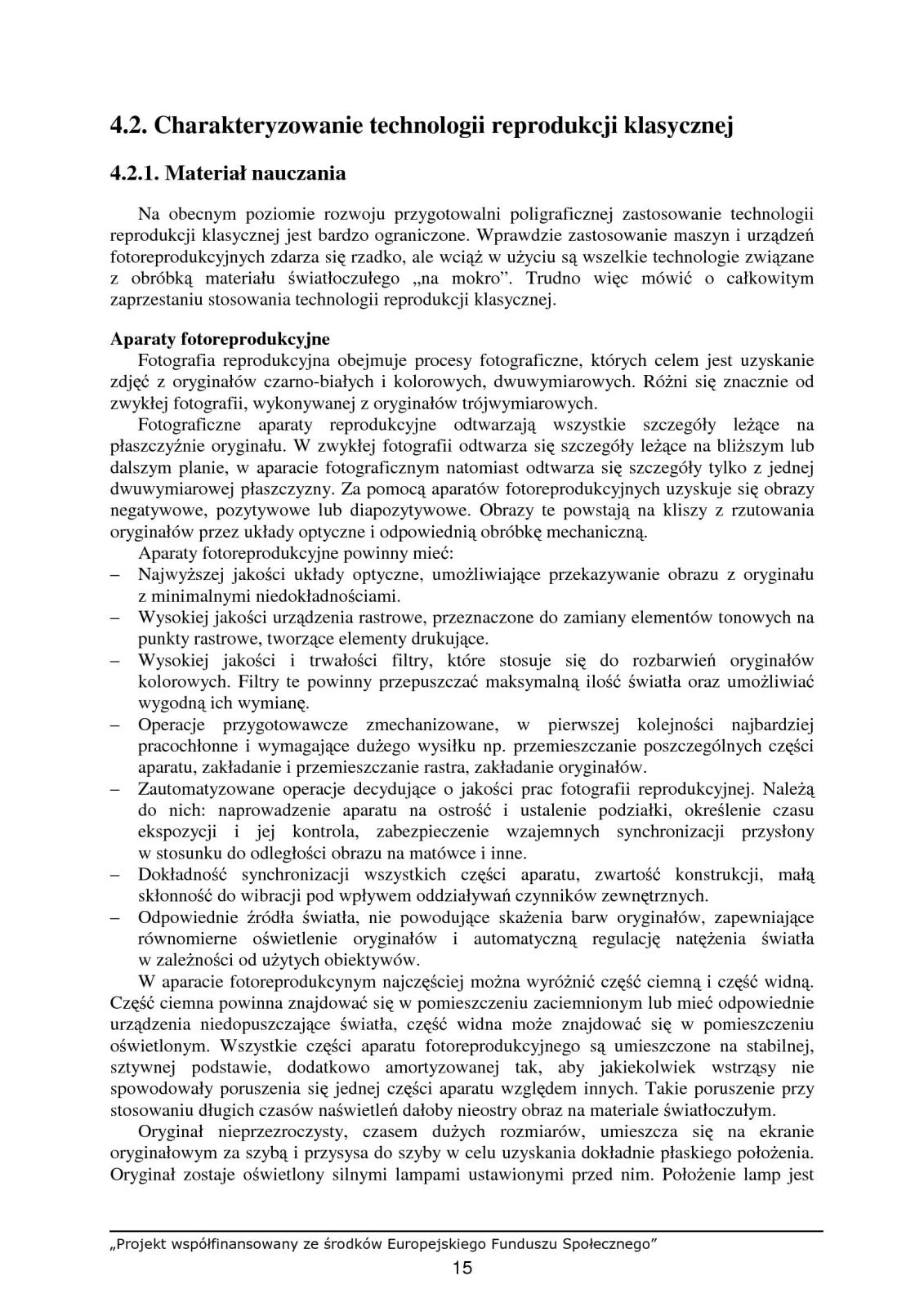 4.2. Charakteryzowanie technologii reprodukcji klasycznej

4.2.1. Materiał nauczania

Na obecnym poziomie rozwoju przygotowalni poligraficznej zastosowanie technologii reprodukcji klasycznej jest bardzo ograniczone. Wprawdzie zastosowanie maszyn i urządzeń fotoreprodukcyjnych zdarza się rzadko, ale wciąż w użyciu są wszelkie technologie związane z obróbką materiału światłoczułego „na mokro”. Trudno więc mówić o całkowitym zaprzestaniu stosowania technologii reprodukcji klasycznej.

Aparaty fotoreprodukcyjne
Fotografia reprodukcyjna obejmuje procesy fotograficzne, których celem jest uzyskanie zdjęć z oryginałów czarno-białych i kolorowych, dwuwymiarowych. Różni się znacznie od zwykłej fotografii, wykonywanej z oryginałów trójwymiarowych.
Fotograficzne aparaty reprodukcyjne odtwarzają wszystkie szczegóły leżące na płaszczyźnie oryginału. W zwykłej fotografii odtwarza się szczegóły leżące na bliższym lub dalszym planie, w aparacie fotograficznym natomiast odtwarza się szczegóły tylko z jednej dwuwymiarowej płaszczyzny. Za pomocą aparatów fotoreprodukcyjnych uzyskuje się obrazy negatywowe, pozytywowe lub diapozytywowe. Obrazy te powstają na kliszy z rzutowania oryginałów przez układy optyczne i odpowiednią obróbkę mechaniczną.
Aparaty fotoreprodukcyjne powinny mieć:
– Najwyższej jakości układy optyczne, umożliwiające przekazywanie obrazu z oryginału z minimalnymi niedokładnościami.
– Wysokiej jakości urządzenia rastrowe, przeznaczone do zamiany elementów tonowych na punkty rastrowe, tworzące elementy drukujące.
– Wysokiej jakości i trwałości filtry, które stosuje się do rozbarwień oryginałów kolorowych. Filtry te powinny przepuszczać maksymalną ilość światła oraz umożliwiać wygodną ich wymianę.
– Operacje przygotowawcze zmechanizowane, w pierwszej kolejności najbardziej pracochłonne i wymagające dużego wysiłku np. przemieszczanie poszczególnych części aparatu, zakładanie i przemieszczanie rastra, zakładanie oryginałów.
– Zautomatyzowane operacje decydujące o jakości prac fotografii reprodukcyjnej. Należą do nich: naprowadzenie aparatu na ostrość i ustalenie podziałki, określenie czasu ekspozycji i jej kontrola, zabezpieczenie wzajemnych synchronizacji przysłony w stosunku do odległości obrazu na matówce i inne.
– Dokładność synchronizacji wszystkich części aparatu, zwartość konstrukcji, małą skłonność do wibracji pod wpływem oddziaływań czynników zewnętrznych.
– Odpowiednie źródła światła, nie powodujące skażenia barw oryginałów, zapewniające równomierne oświetlenie oryginałów i automatyczną regulację natężenia światła w zależności od użytych obiektywów.
W aparacie fotoreprodukcynym najczęściej można wyróżnić część ciemną i część widną. Część ciemna powinna znajdować się w pomieszczeniu zaciemnionym lub mieć odpowiednie urządzenia niedopuszczające światła, część widna może znajdować się w pomieszczeniu oświetlonym. Wszystkie części aparatu fotoreprodukcyjnego są umieszczone na stabilnej, sztywnej podstawie, dodatkowo amortyzowanej tak, aby jakiekolwiek wstrząsy nie spowodowały poruszenia się jednej części aparatu względem innych. Takie poruszenie przy stosowaniu długich czasów naświetleń dałoby nieostry obraz na materiale światłoczułym.
Oryginał nieprzezroczysty, czasem dużych rozmiarów, umieszcza się na ekranie oryginałowym za szybą i przysysa do szyby w celu uzyskania dokładnie płaskiego położenia. Oryginał zostaje oświetlony silnymi lampami ustawionymi przed nim. Położenie lamp jest

„Projekt współfinansowany ze środków Europejskiego Funduszu Społecznego”
15